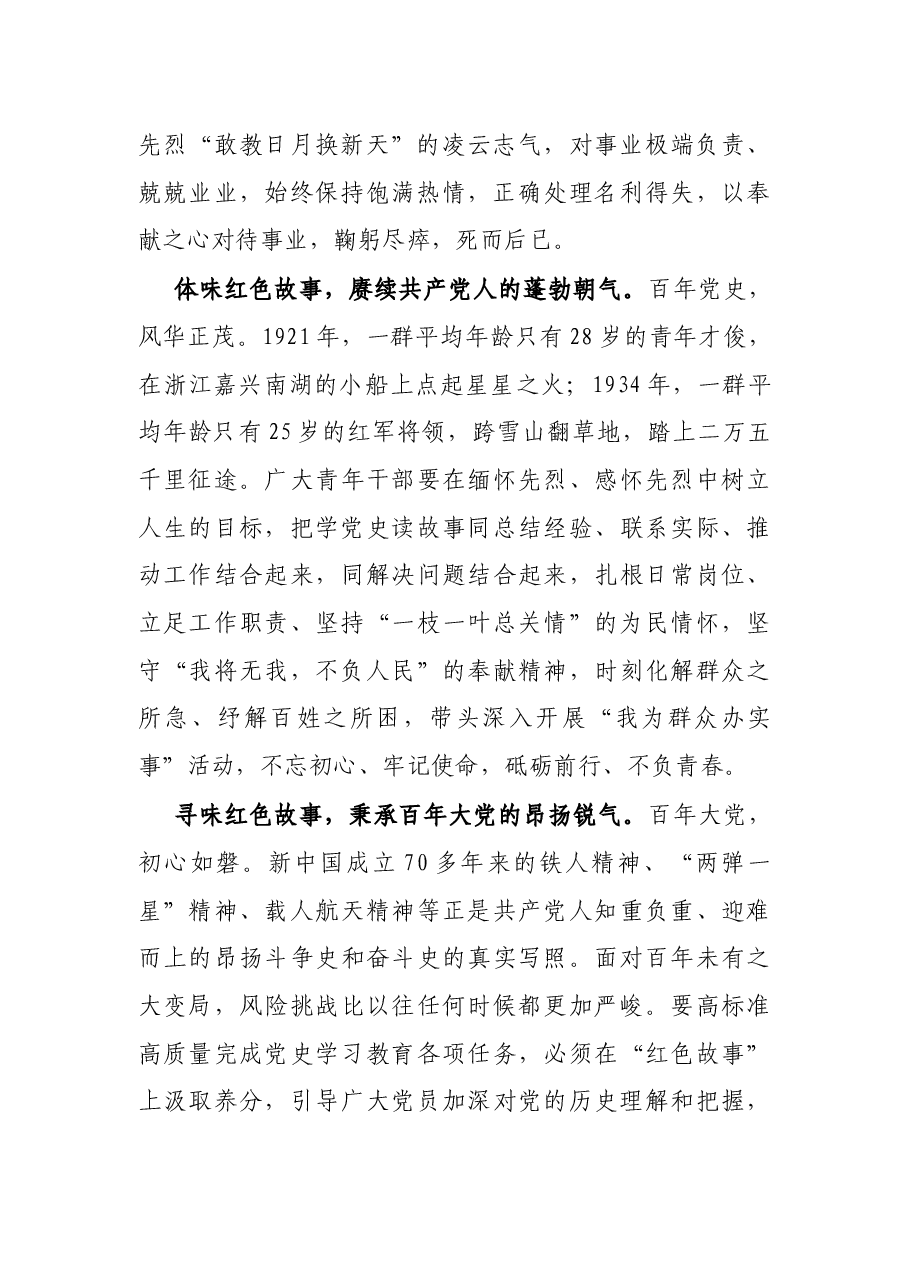 先烈“敢教日月换新天”的凌云志气，对事业极端负责、兢兢业业，始终保持饱满热情，正确处理名利得失，以奉献之心对待事业，鞠躬尽瘁，死而后已。

体味红色故事，赓续共产党人的蓬勃朝气。百年党史，风华正茂。1921年，一群平均年龄只有28岁的青年才俊，在浙江嘉兴南湖的小船上点起星星之火；1934年，一群平均年龄只有25岁的红军将领，跨雪山翻草地，踏上二万五千里征途。广大青年干部要在缅怀先烈、感怀先烈中树立人生的目标，把学党史读故事同总结经验、联系实际、推动工作结合起来，同解决问题结合起来，扎根日常岗位、立足工作职责、坚持“一枝一叶总关情”的为民情怀，坚守“我将无我，不负人民”的奉献精神，时刻化解群众之所急、纾解百姓之所困，带头深入开展“我为群众办实事”活动，不忘初心、牢记使命，砥砺前行、不负青春。

寻味红色故事，秉承百年大党的昂扬锐气。百年大党，初心如磐。新中国成立70多年来的铁人精神、“两弹一星”精神、载人航天精神等正是共产党人知重负重、迎难而上的昂扬斗争史和奋斗史的真实写照。面对百年未有之大变局，风险挑战比以往任何时候都更加严峻。要高标准高质量完成党史学习教育各项任务，必须在“红色故事”上汲取养分，引导广大党员加深对党的历史理解和把握，